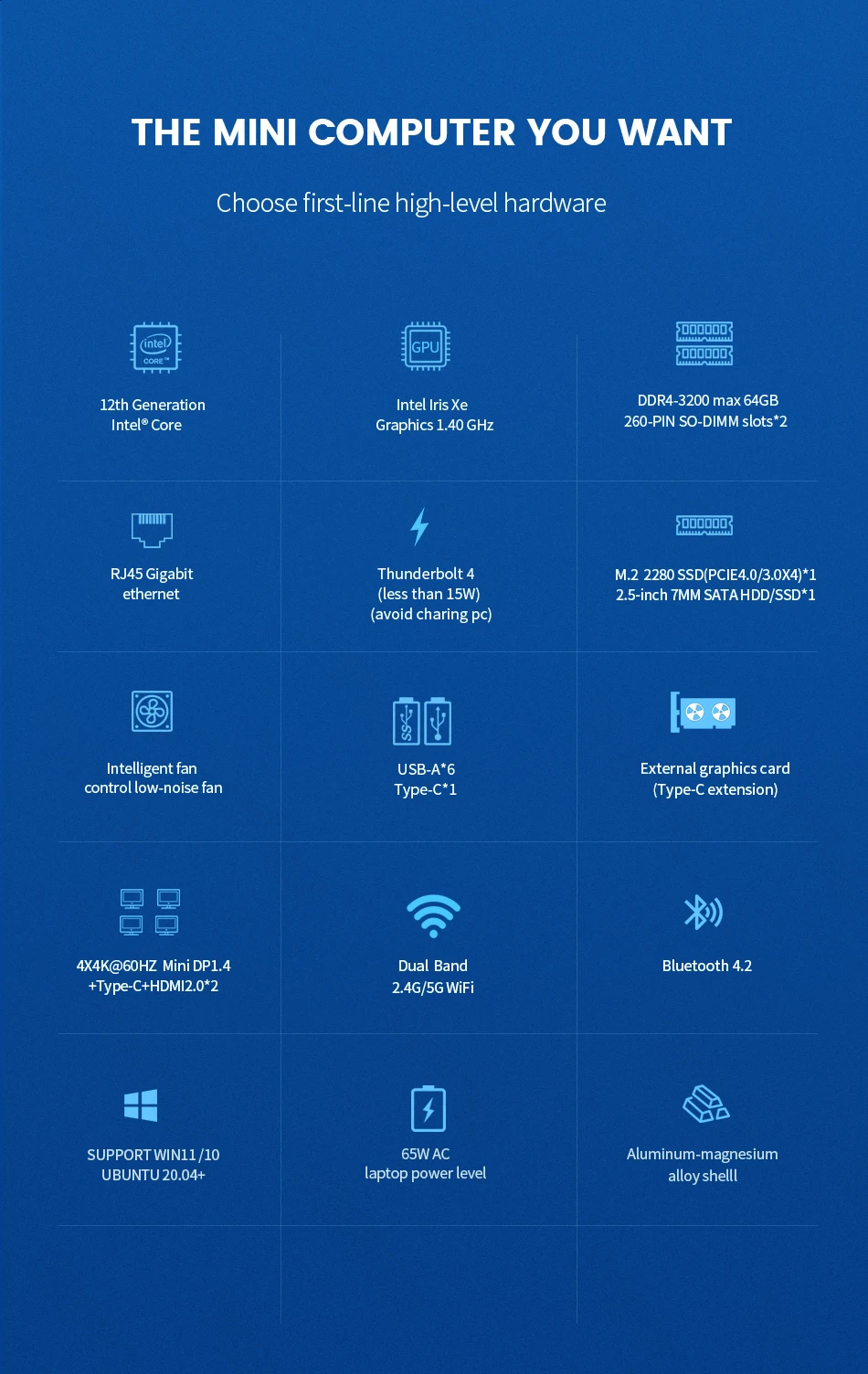 THE MINI COMPUTER YOU WANT

Choose first-line high-level hardware

intel CORE

12th Generation
Intel® Core

GPU

Intel Iris Xe
Graphics 1.40 GHz

DDR4-3200 max 64GB
260-PIN SO-DIMM slots*2

RJ45 Gigabit
ethernet

Thunderbolt 4
(less than 15W)
(avoid charing pc)

M.2 2280 SSD(PCIE4.0/3.0X4)*1
2.5-inch 7MM SATA HDD/SSD*1

Intelligent fan
control low-noise fan

USB-A*6
Type-C*1

External graphics card
(Type-C extension)

4X4K@60HZ Mini DP1.4
+Type-C+HDMI2.0*2

Dual Band
2.4G/5G WiFi

Bluetooth 4.2

SUPPORT WIN11 /10
UBUNTU 20.04+

65W AC
laptop power level

Aluminum-magnesium
alloy shelll